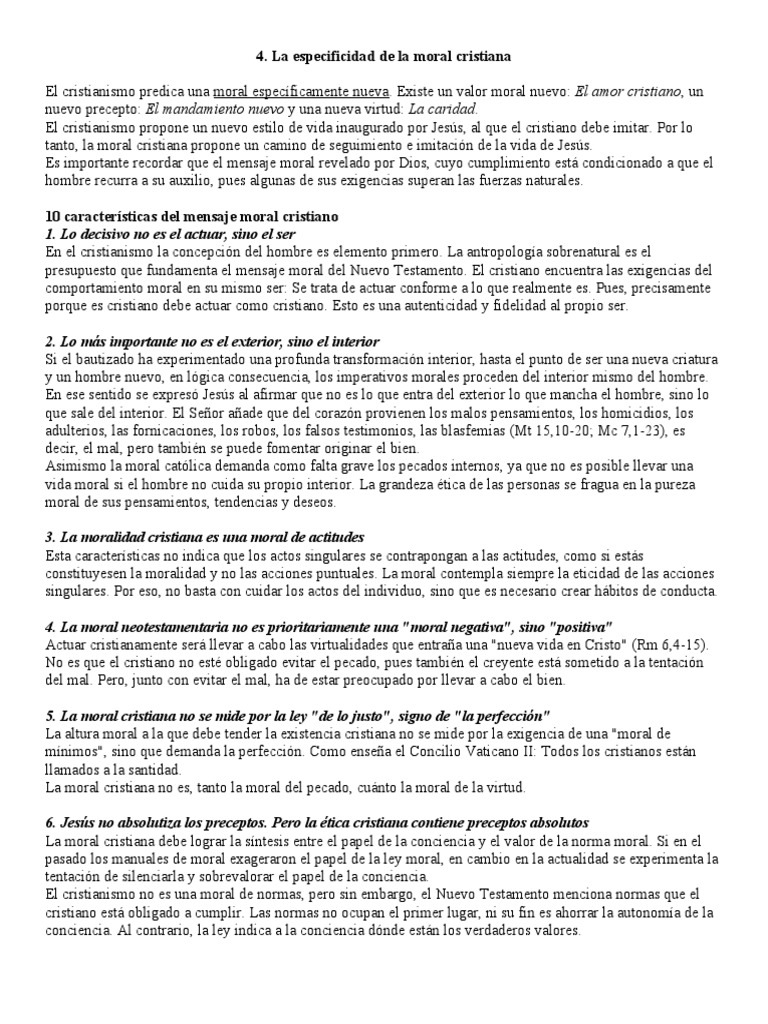 4. La especificidad de la moral cristiana

El cristianismo predica una moral específicamente nueva. Existe un valor moral nuevo: El amor cristiano, un nuevo precepto: El mandamiento nuevo y una nueva virtud: La caridad.
El cristianismo propone un nuevo estilo de vida inaugurado por Jesús, al que el cristiano debe imitar. Por lo tanto, la moral cristiana propone un camino de seguimiento e imitación de la vida de Jesús.
Es importante recordar que el mensaje moral revelado por Dios, cuyo cumplimiento está condicionado a que el hombre recurra a su auxilio, pues algunas de sus exigencias superan las fuerzas naturales.

10 características del mensaje moral cristiano
1. Lo decisivo no es el actuar, sino el ser
En el cristianismo la concepción del hombre es elemento primero. La antropología sobrenatural es el presupuesto que fundamenta el mensaje moral del Nuevo Testamento. El cristiano encuentra las exigencias del comportamiento moral en su mismo ser: Se trata de actuar conforme a lo que realmente es. Pues, precisamente porque es cristiano debe actuar como cristiano. Esto es una autenticidad y fidelidad al propio ser.

2. Lo más importante no es el exterior, sino el interior
Si el bautizado ha experimentado una profunda transformación interior, hasta el punto de ser una nueva criatura y un hombre nuevo, en lógica consecuencia, los imperativos morales proceden del interior mismo del hombre. En ese sentido se expresó Jesús al afirmar que no es lo que entra del exterior lo que mancha el hombre, sino lo que sale del interior. El Señor añade que del corazón provienen los malos pensamientos, los homicidios, los adulterios, las fornicaciones, los robos, los falsos testimonios, las blasfemias (Mt 15,10-20; Mc 7,1-23), es decir, el mal, pero también se puede fomentar originar el bien.
Asimismo la moral católica demanda como falta grave los pecados internos, ya que no es posible llevar una vida moral si el hombre no cuida su propio interior. La grandeza ética de las personas se fragua en la pureza moral de sus pensamientos, tendencias y deseos.

3. La moralidad cristiana es una moral de actitudes
Esta características no indica que los actos singulares se contrapongan a las actitudes, como si estás constituyesen la moralidad y no las acciones puntuales. La moral contempla siempre la eticidad de las acciones singulares. Por eso, no basta con cuidar los actos del individuo, sino que es necesario crear hábitos de conducta.

4. La moral neotestamentaria no es prioritariamente una "moral negativa", sino "positiva"
Actuar cristianamente será llevar a cabo las virtualidades que entraña una "nueva vida en Cristo" (Rm 6,4-15). No es que el cristiano no esté obligado evitar el pecado, pues también el creyente está sometido a la tentación del mal. Pero, junto con evitar el mal, ha de estar preocupado por llevar a cabo el bien.

5. La moral cristiana no se mide por la ley "de lo justo", signo de "la perfección"
La altura moral a la que debe tender la existencia cristiana no se mide por la exigencia de una "moral de mínimos", sino que demanda la perfección. Como enseña el Concilio Vaticano II: Todos los cristianos están llamados a la santidad.
La moral cristiana no es, tanto la moral del pecado, cuánto la moral de la virtud.

6. Jesús no absolutiza los preceptos. Pero la ética cristiana contiene preceptos absolutos
La moral cristiana debe lograr la síntesis entre el papel de la conciencia y el valor de la norma moral. Si en el pasado los manuales de moral exageraron el papel de la ley moral, en cambio en la actualidad se experimenta la tentación de silenciarla y sobrevalorar el papel de la conciencia.
El cristianismo no es una moral de normas, pero sin embargo, el Nuevo Testamento menciona normas que el cristiano está obligado a cumplir. Las normas no ocupan el primer lugar, ni su fin es ahorrar la autonomía de la conciencia. Al contrario, la ley indica a la conciencia dónde están los verdaderos valores.